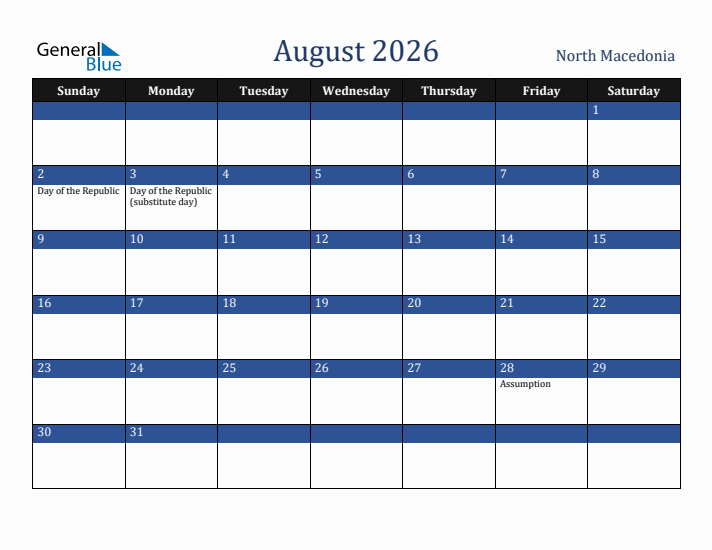 General Blue

August 2026

North Macedonia

| Sunday | Monday | Tuesday | Wednesday | Thursday | Friday | Saturday |
|---|---|---|---|---|---|---|
| | | | | | | 1 |
| 2 Day of the Republic | 3 Day of the Republic (substitute day) | 4 | 5 | 6 | 7 | 8 |
| 9 | 10 | 11 | 12 | 13 | 14 | 15 |
| 16 | 17 | 18 | 19 | 20 | 21 | 22 |
| 23 | 24 | 25 | 26 | 27 | 28 Assumption | 29 |
| 30 | 31 | | | | | |